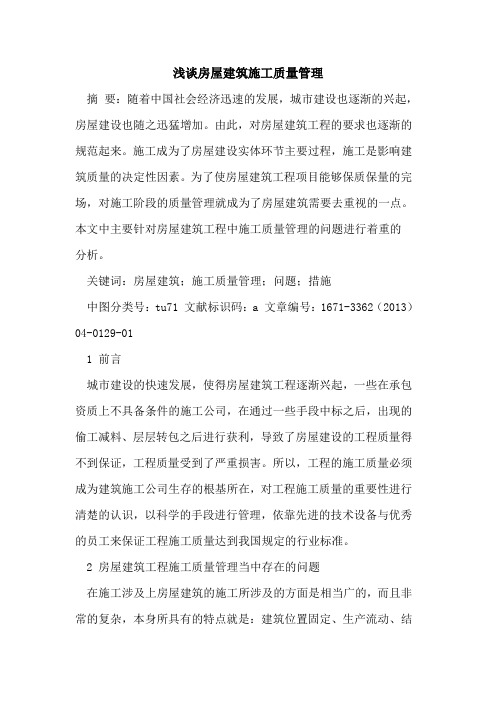 浅谈房屋建筑施工质量管理

摘 要：随着中国社会经济迅速的发展，城市建设也逐渐的兴起，房屋建设也随之迅猛增加。由此，对房屋建筑工程的要求也逐渐的规范起来。施工成为了房屋建设实体环节主要过程，施工是影响建筑质量的决定性因素。为了使房屋建筑工程项目能够保质保量的完场，对施工阶段的质量管理就成为了房屋建筑需要去重视的一点。本文中主要针对房屋建筑工程中施工质量管理的问题进行着重的分析。

关键词：房屋建筑；施工质量管理；问题；措施

中图分类号：tu71 文献标识码：a 文章编号：1671-3362（2013）04-0129-01

1 前言

城市建设的快速发展，使得房屋建筑工程逐渐兴起，一些在承包资质上不具备条件的施工公司，在通过一些手段中标之后，出现的偷工减料、层层转包之后进行获利，导致了房屋建设的工程质量得不到保证，工程质量受到了严重损害。所以，工程的施工质量必须成为建筑施工公司生存的根基所在，对工程施工质量的重要性进行清楚的认识，以科学的手段进行管理，依靠先进的技术设备与优秀的员工来保证工程施工质量达到我国规定的行业标准。

2 房屋建筑工程施工质量管理当中存在的问题

在施工涉及上房屋建筑的施工所涉及的方面是相当广的，而且非常的复杂，本身所具有的特点就是：建筑位置固定、生产流动、结